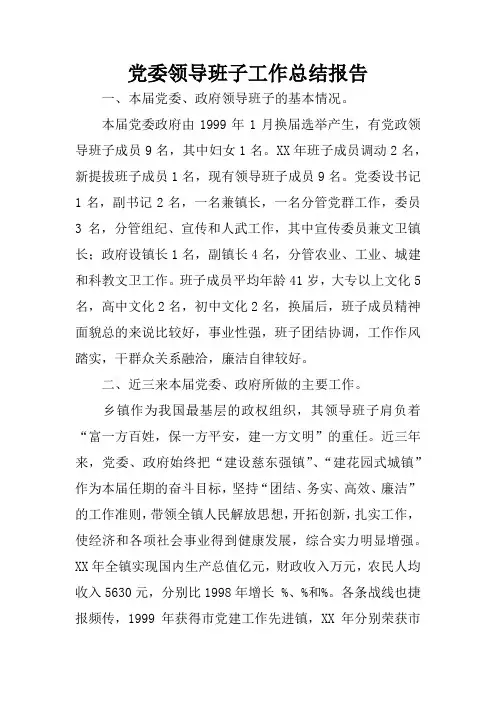 党委领导班子工作总结报告

一、本届党委、政府领导班子的基本情况。

本届党委政府由 1999 年 1 月换届选举产生，有党政领导班子成员 9 名，其中妇女 1 名。XX 年班子成员调动 2 名，新提拔班子成员 1 名，现有领导班子成员 9 名。党委设书记 1 名，副书记 2 名，一名兼镇长，一名分管党群工作，委员 3 名，分管组纪、宣传和人武工作，其中宣传委员兼文卫镇长；政府设镇长 1 名，副镇长 4 名，分管农业、工业、城建和科教文卫工作。班子成员平均年龄 41 岁，大专以上文化 5 名，高中文化 2 名，初中文化 2 名，换届后，班子成员精神面貌总的来说比较好，事业性强，班子团结协调，工作作风踏实，干群众关系融洽，廉洁自律较好。

二、近三来本届党委、政府所做的主要工作。

乡镇作为我国最基层的政权组织，其领导班子肩负着“富一方百姓，保一方平安，建一方文明”的重任。近三年来，党委、政府始终把“建设慈东强镇”、“建花园式城镇”作为本届任期的奋斗目标，坚持“团结、务实、高效、廉洁”的工作准则，带领全镇人民解放思想，开拓创新，扎实工作，使经济和各项社会事业得到健康发展，综合实力明显增强。XX 年全镇实现国内生产总值亿元，财政收入万元，农民人均收入 5630 元，分别比 1998 年增长 %、%和%。各条战线也捷报频传，1999 年获得市党建工作先进镇，XX 年分别荣获市